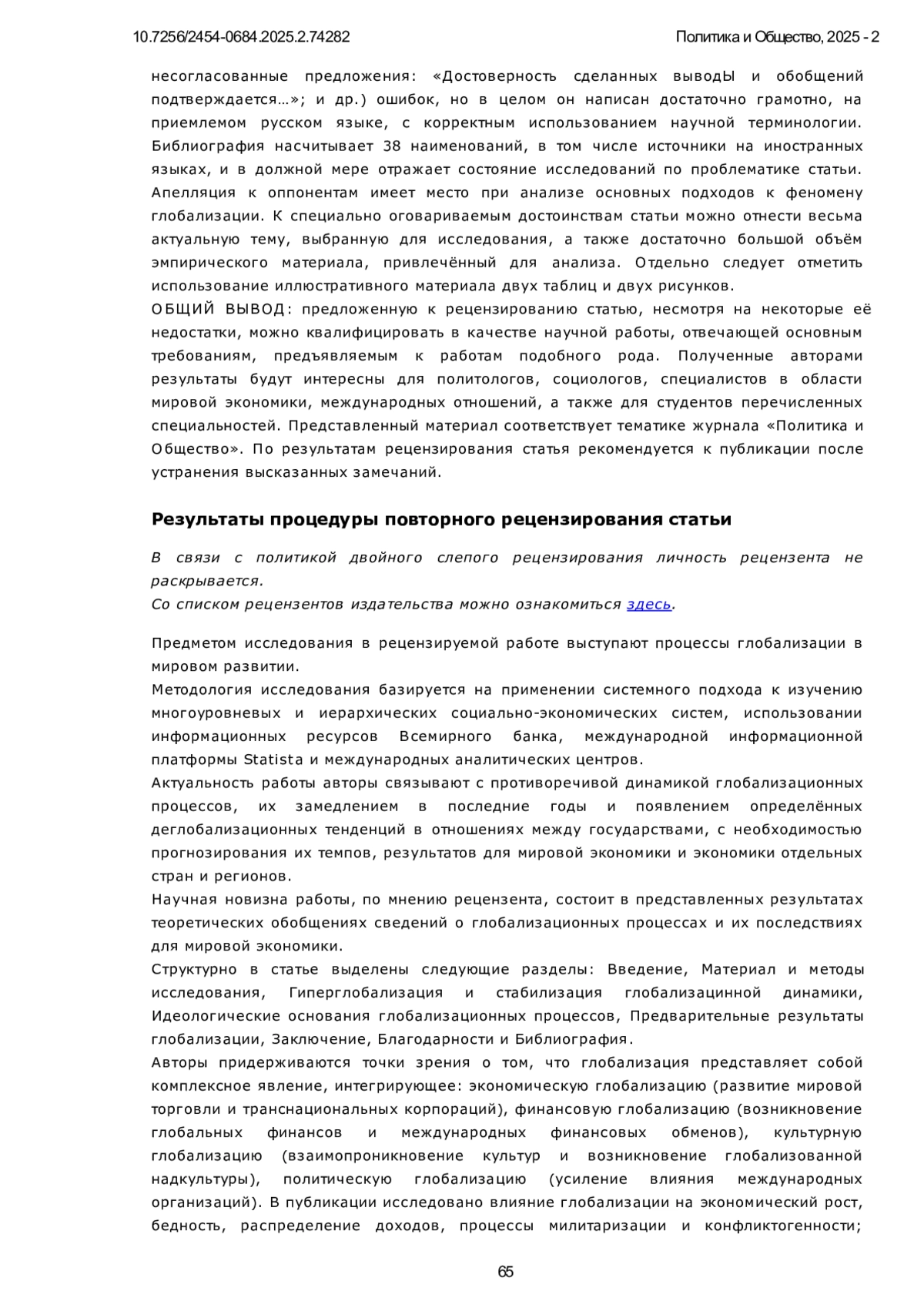 10.7256/2454-0684.2025.2.74282

Политика и Общество, 2025 - 2

несогласованные предложения: «Достоверность сделанных выводЫ и обобщений подтверждается…»; и др.) ошибок, но в целом он написан достаточно грамотно, на приемлемом русском языке, с корректным использованием научной терминологии. Библиография насчитывает 38 наименований, в том числе источники на иностранных языках, и в должной мере отражает состояние исследований по проблематике статьи. Апелляция к оппонентам имеет место при анализе основных подходов к феномену глобализации. К специально оговариваемым достоинствам статьи можно отнести весьма актуальную тему, выбранную для исследования, а также достаточно большой объём эмпирического материала, привлечённый для анализа. Отдельно следует отметить использование иллюстративного материала двух таблиц и двух рисунков.
ОБЩИЙ ВЫВОД: предложенную к рецензированию статью, несмотря на некоторые её недостатки, можно квалифицировать в качестве научной работы, отвечающей основным требованиям, предъявляемым к работам подобного рода. Полученные авторами результаты будут интересны для политологов, социологов, специалистов в области мировой экономики, международных отношений, а также для студентов перечисленных специальностей. Представленный материал соответствует тематике журнала «Политика и Общество». По результатам рецензирования статья рекомендуется к публикации после устранения высказанных замечаний.

Результаты процедуры повторного рецензирования статьи

В связи с политикой двойного слепого рецензирования личность рецензента не раскрывается.
Со списком рецензентов издательства можно ознакомиться здесь.

Предметом исследования в рецензируемой работе выступают процессы глобализации в мировом развитии.
Методология исследования базируется на применении системного подхода к изучению многоуровневых и иерархических социально-экономических систем, использовании информационных ресурсов Всемирного банка, международной информационной платформы Statista и международных аналитических центров.
Актуальность работы авторы связывают с противоречивой динамикой глобализационных процессов, их замедлением в последние годы и появлением определённых деглобализационных тенденций в отношениях между государствами, с необходимостью прогнозирования их темпов, результатов для мировой экономики и экономики отдельных стран и регионов.
Научная новизна работы, по мнению рецензента, состоит в представленных результатах теоретических обобщениях сведений о глобализационных процессах и их последствиях для мировой экономики.
Структурно в статье выделены следующие разделы: Введение, Материал и методы исследования, Гиперглобализация и стабилизация глобализацинной динамики, Идеологические основания глобализационных процессов, Предварительные результаты глобализации, Заключение, Благодарности и Библиография.
Авторы придерживаются точки зрения о том, что глобализация представляет собой комплексное явление, интегрирующее: экономическую глобализацию (развитие мировой торговли и транснациональных корпораций), финансовую глобализацию (возникновение глобальных финансов и международных финансовых обменов), культурную глобализацию (взаимопроникновение культур и возникновение глобализованной надкультуры), политическую глобализацию (усиление влияния международных организаций). В публикации исследовано влияние глобализации на экономический рост, бедность, распределение доходов, процессы милитаризации и конфликтогенности;

65